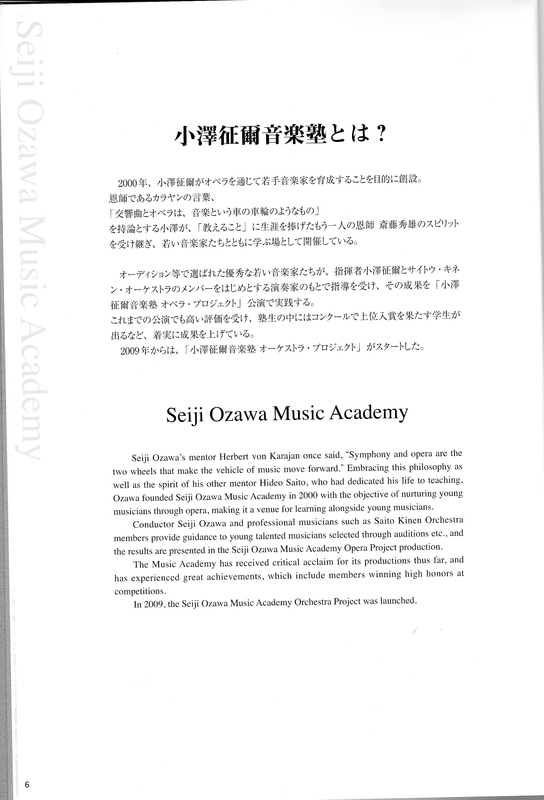 Seiji Ozawa Music Academy

小澤征爾音楽塾とは？

2000年、小澤征爾がオペラを通じて若手音楽家を育成することを目的に創設。
恩師であるカラヤンの言葉、
「交響曲とオペラは、音楽という車の車輪のようなもの」
を持論とする小澤が、「教えること」に生涯を捧げたもう一人の恩師 斎藤秀雄のスピリットを受け継ぎ、若い音楽家たちとともに学ぶ場として開催している。

オーディション等で選ばれた優秀な若い音楽家たちが、指揮者小澤征爾とサイトウ・キネン・オーケストラのメンバーをはじめとする演奏家のもとで指導を受け、その成果を「小澤征爾音楽塾 オペラ・プロジェクト」公演で実践する。
これまでの公演でも高い評価を受け、塾生の中にはコンクールで上位入賞を果たす学生が出るなど、着実に成果を上げている。
2009年からは、「小澤征爾音楽塾 オーケストラ・プロジェクト」がスタートした。

Seiji Ozawa Music Academy

Seiji Ozawa's mentor Herbert von Karajan once said, "Symphony and opera are the two wheels that make the vehicle of music move forward." Embracing this philosophy as well as the spirit of his other mentor Hideo Saito, who had dedicated his life to teaching, Ozawa founded Seiji Ozawa Music Academy in 2000 with the objective of nurturing young musicians through opera, making it a venue for learning alongside young musicians.

Conductor Seiji Ozawa and professional musicians such as Saito Kinen Orchestra members provide guidance to young talented musicians selected through auditions etc., and the results are presented in the Seiji Ozawa Music Academy Opera Project production.

The Music Academy has received critical acclaim for its productions thus far, and has experienced great achievements, which include members winning high honors at competitions.

In 2009, the Seiji Ozawa Music Academy Orchestra Project was launched.

6